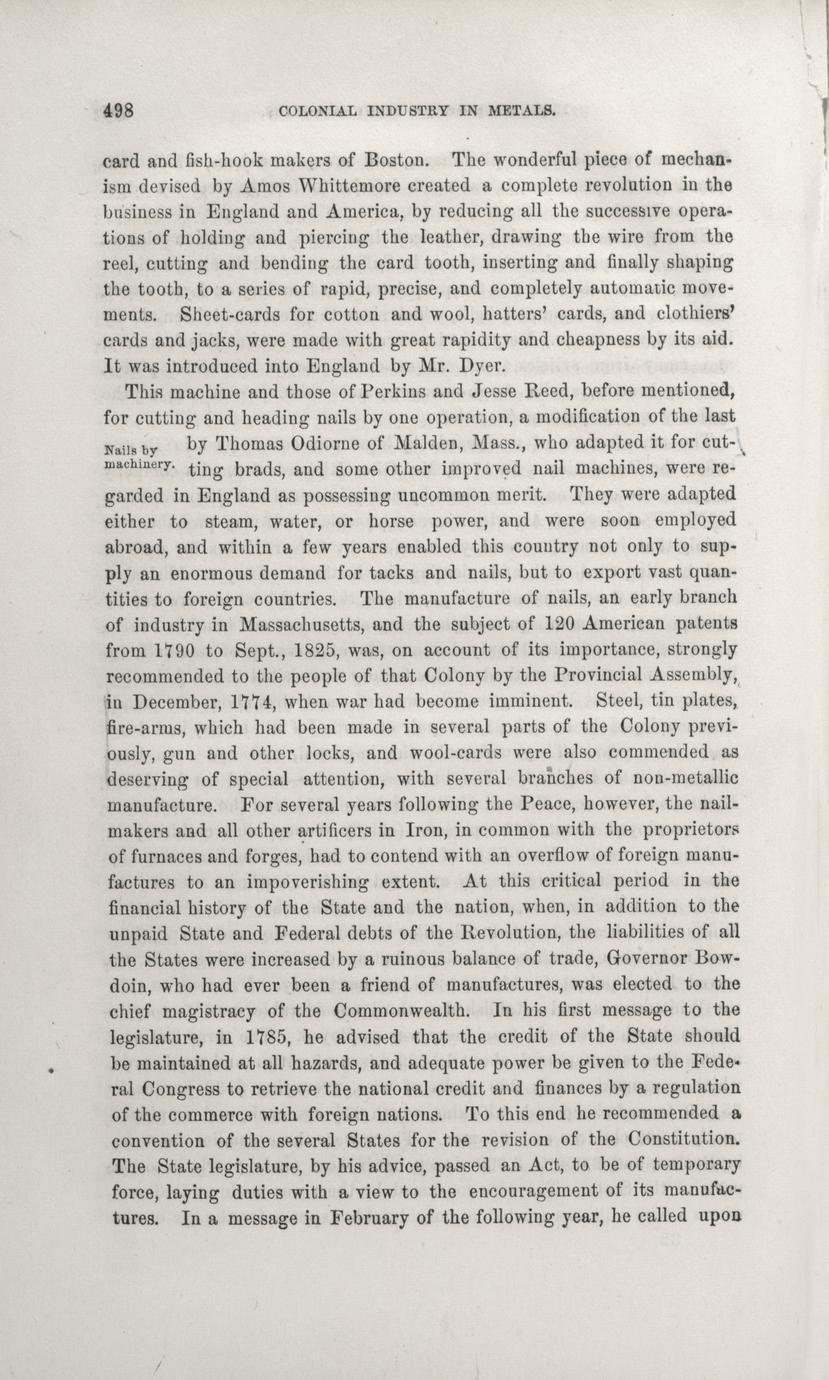 498 COLONIAL INDUSTRY IN METALS.

card and fish-hook makers of Boston. The wonderful piece of mechanism devised by Amos Whittemore created a complete revolution in the business in England and America, by reducing all the successive operations of holding and piercing the leather, drawing the wire from the reel, cutting and bending the card tooth, inserting and finally shaping the tooth, to a series of rapid, precise, and completely automatic movements. Sheet-cards for cotton and wool, hatters' cards, and clothiers' cards and jacks, were made with great rapidity and cheapness by its aid. It was introduced into England by Mr. Dyer.

This machine and those of Perkins and Jesse Reed, before mentioned, for cutting and heading nails by one operation, a modification of the last by Thomas Odiorne of Malden, Mass., who adapted it for cutting brads, and some other improved nail machines, were regarded in England as possessing uncommon merit. They were adapted either to steam, water, or horse power, and were soon employed abroad, and within a few years enabled this country not only to supply an enormous demand for tacks and nails, but to export vast quantities to foreign countries. The manufacture of nails, an early branch of industry in Massachusetts, and the subject of 120 American patents from 1790 to Sept., 1825, was, on account of its importance, strongly recommended to the people of that Colony by the Provincial Assembly, in December, 1774, when war had become imminent. Steel, tin plates, fire-arms, which had been made in several parts of the Colony previously, gun and other locks, and wool-cards were also commended as deserving of special attention, with several branches of non-metallic manufacture. For several years following the Peace, however, the nail-makers and all other artificers in Iron, in common with the proprietors of furnaces and forges, had to contend with an overflow of foreign manufactures to an impoverishing extent. At this critical period in the financial history of the State and the nation, when, in addition to the unpaid State and Federal debts of the Revolution, the liabilities of all the States were increased by a ruinous balance of trade, Governor Bowdoin, who had ever been a friend of manufactures, was elected to the chief magistracy of the Commonwealth. In his first message to the legislature, in 1785, he advised that the credit of the State should be maintained at all hazards, and adequate power be given to the Federal Congress to retrieve the national credit and finances by a regulation of the commerce with foreign nations. To this end he recommended a convention of the several States for the revision of the Constitution. The State legislature, by his advice, passed an Act, to be of temporary force, laying duties with a view to the encouragement of its manufactures. In a message in February of the following year, he called upon

Nails by machinery.